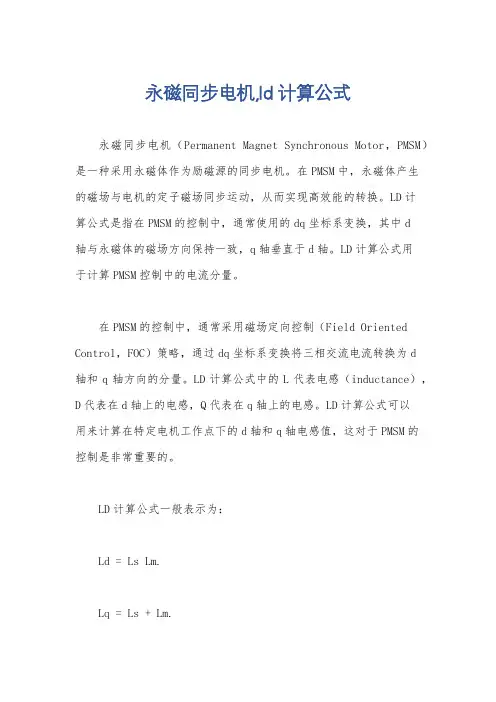 永磁同步电机,ld 计算公式

永磁同步电机（Permanent Magnet Synchronous Motor，PMSM）是一种采用永磁体作为励磁源的同步电机。在 PMSM 中，永磁体产生的磁场与电机的定子磁场同步运动，从而实现高效能的转换。LD 计算公式是指在 PMSM 的控制中，通常使用的 dq 坐标系变换，其中 d 轴与永磁体的磁场方向保持一致，q 轴垂直于 d 轴。LD 计算公式用于计算 PMSM 控制中的电流分量。

在 PMSM 的控制中，通常采用磁场定向控制（Field Oriented Control，FOC）策略，通过 dq 坐标系变换将三相交流电流转换为 d 轴和 q 轴方向的分量。LD 计算公式中的 L 代表电感（inductance），D 代表在 d 轴上的电感，Q 代表在 q 轴上的电感。LD 计算公式可以用来计算在特定电机工作点下的 d 轴和 q 轴电感值，这对于 PMSM 的控制是非常重要的。

LD 计算公式一般表示为：

Ld = Ls Lm.

Lq = Ls + Lm.